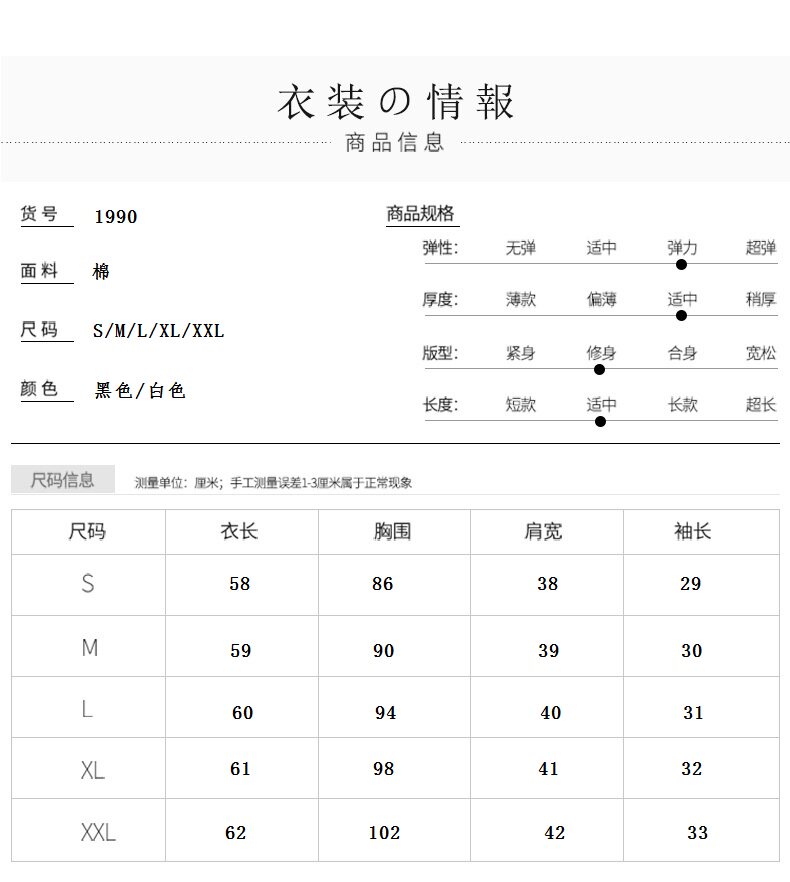 衣装の情報
商品信息

货号 1990

面料 棉

尺码 S/M/L/XL/XXL

颜色 黑色/白色

商品规格

弹性: 无弹 适中 弹力 超弹

厚度: 薄款 偏薄 适中 稍厚

版型: 紧身 修身 合身 宽松

长度: 短款 适中 长款 超长

尺码信息 测量单位：厘米；手工测量误差1-3厘米属于正常现象

| 尺码 | 衣长 | 胸围 | 肩宽 | 袖长 |
|---|---|---|---|---|
| S | 58 | 86 | 38 | 29 |
| M | 59 | 90 | 39 | 30 |
| L | 60 | 94 | 40 | 31 |
| XL | 61 | 98 | 41 | 32 |
| XXL | 62 | 102 | 42 | 33 |